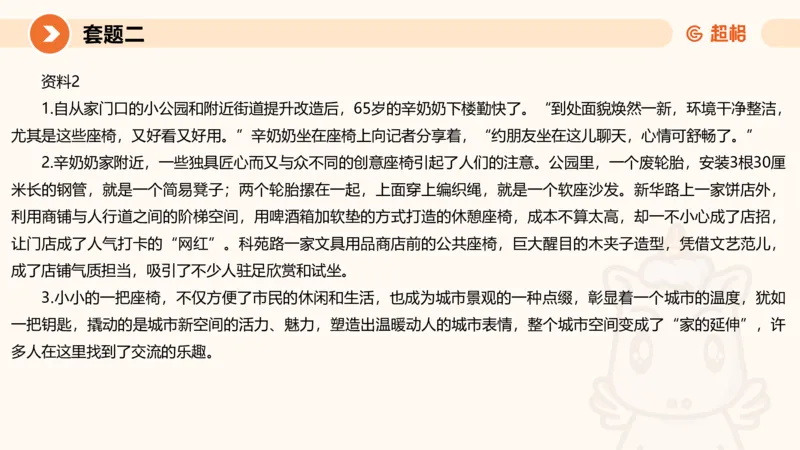 套题二

超格

资料2

1.自从家门口的小公园和附近街道提升改造后，65岁的辛奶奶下楼勤快了。“到处面貌焕然一新，环境干净整洁，尤其是这些座椅，又好看又好用。”辛奶奶坐在座椅上向记者分享着，“约朋友坐在这儿聊天，心情可舒畅了。”

2.辛奶奶家附近，一些独具匠心而又与众不同的创意座椅引起了人们的注意。公园里，一个废轮胎，安装3根30厘米长的钢管，就是一个简易凳子；两个轮胎摞在一起，上面穿上编织绳，就是一个软座沙发。新华路上一家饼店外，利用商铺与人行道之间的阶梯空间，用啤酒箱加软垫的方式打造的休憩座椅，成本不算太高，却一不小心成了店招，让门店成了人气打卡的“网红”。科苑路一家文具用品商店前的公共座椅，巨大醒目的木夹子造型，凭借文艺范儿，成了店铺气质担当，吸引了不少人驻足欣赏和试坐。

3.小小的一把座椅，不仅方便了市民的休闲和生活，也成为城市景观的一种点缀，彰显着一个城市的温度，犹如一把钥匙，撬动的是城市新空间的活力、魅力，塑造出温暖动人的城市表情，整个城市空间变成了“家的延伸”，许多人在这里找到了交流的乐趣。